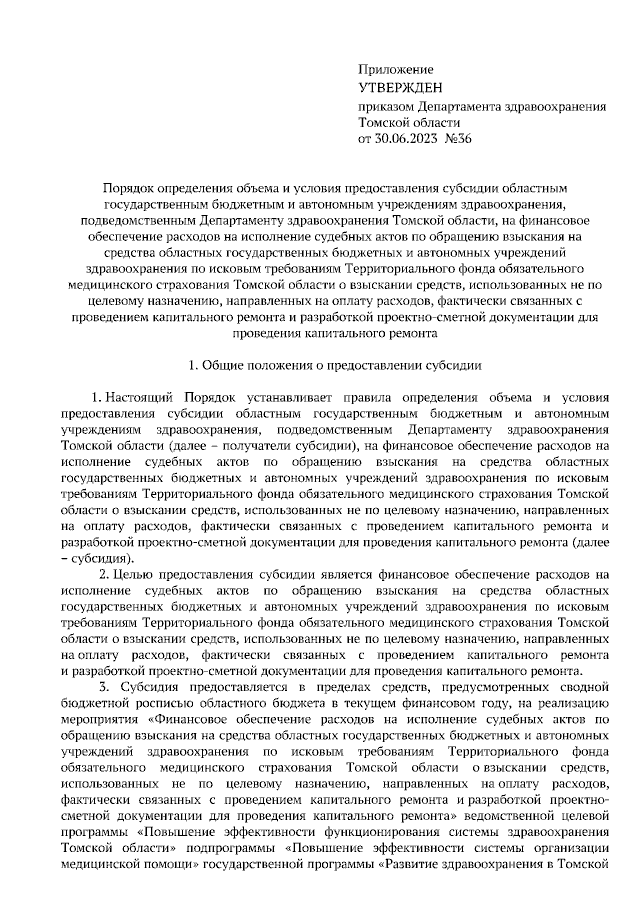 Приложение
УТВЕРЖДЕН
приказом Департамента здравоохранения Томской области
от 30.06.2023 №36

Порядок определения объема и условия предоставления субсидии областным государственным бюджетным и автономным учреждениям здравоохранения, подведомственным Департаменту здравоохранения Томской области, на финансовое обеспечение расходов на исполнение судебных актов по обращению взыскания на средства областных государственных бюджетных и автономных учреждений здравоохранения по исковым требованиям Территориального фонда обязательного медицинского страхования Томской области о взыскании средств, использованных не по целевому назначению, направленных на оплату расходов, фактически связанных с проведением капитального ремонта и разработкой проектно-сметной документации для проведения капитального ремонта

1. Общие положения о предоставлении субсидии

1. Настоящий Порядок устанавливает правила определения объема и условия предоставления субсидии областным государственным бюджетным и автономным учреждениям здравоохранения, подведомственным Департаменту здравоохранения Томской области (далее – получатели субсидии), на финансовое обеспечение расходов на исполнение судебных актов по обращению взыскания на средства областных государственных бюджетных и автономных учреждений здравоохранения по исковым требованиям Территориального фонда обязательного медицинского страхования Томской области о взыскании средств, использованных не по целевому назначению, направленных на оплату расходов, фактически связанных с проведением капитального ремонта и разработкой проектно-сметной документации для проведения капитального ремонта (далее – субсидия).

2. Целью предоставления субсидии является финансовое обеспечение расходов на исполнение судебных актов по обращению взыскания на средства областных государственных бюджетных и автономных учреждений здравоохранения по исковым требованиям Территориального фонда обязательного медицинского страхования Томской области о взыскании средств, использованных не по целевому назначению, направленных на оплату расходов, фактически связанных с проведением капитального ремонта и разработкой проектно-сметной документации для проведения капитального ремонта.

3. Субсидия предоставляется в пределах средств, предусмотренных сводной бюджетной росписью областного бюджета в текущем финансовом году, на реализацию мероприятия «Финансовое обеспечение расходов на исполнение судебных актов по обращению взыскания на средства областных государственных бюджетных и автономных учреждений здравоохранения по исковым требованиям Территориального фонда обязательного медицинского страхования Томской области о взыскании средств, использованных не по целевому назначению, направленных на оплату расходов, фактически связанных с проведением капитального ремонта и разработкой проектно-сметной документации для проведения капитального ремонта» ведомственной целевой программы «Повышение эффективности функционирования системы здравоохранения Томской области» подпрограммы «Повышение эффективности системы организации медицинской помощи» государственной программы «Развитие здравоохранения в Томской